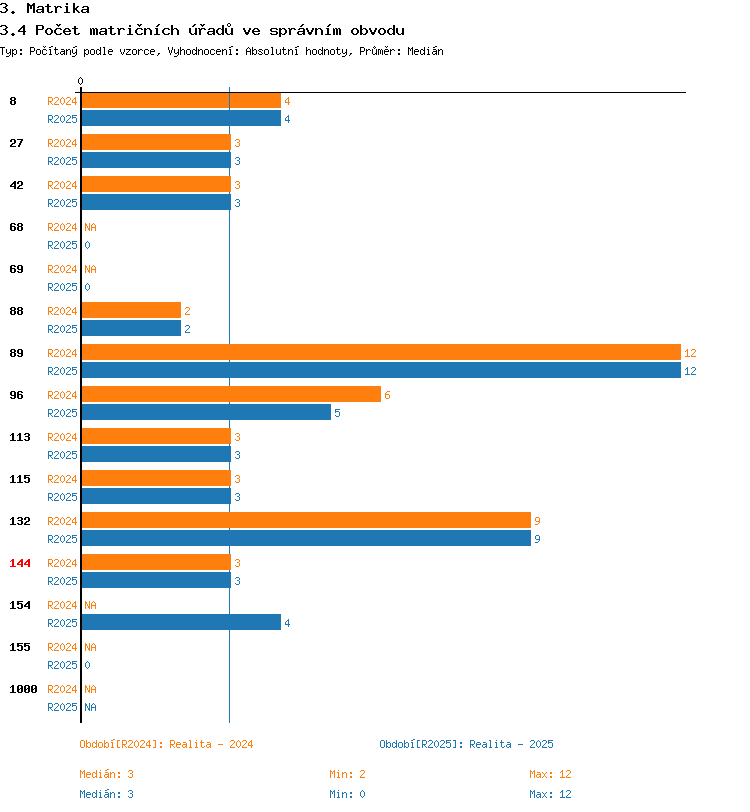 3. Matrika
3.4 Počet matričních úřadů ve správním obvodu
Typ: Počítaný podle vzorce, Vyhodnocení: Absolutní hodnoty, Průměr: Medián

0

8 R2024 4
R2025 4
27 R2024 3
R2025 3
42 R2024 3
R2025 3
68 R2024 NA
R2025 0
69 R2024 NA
R2025 0
88 R2024 2
R2025 2
89 R2024 12
R2025 12
96 R2024 6
R2025 5
113 R2024 3
R2025 3
115 R2024 3
R2025 3
132 R2024 9
R2025 9
144 R2024 3
R2025 3
154 R2024 NA
R2025 4
155 R2024 NA
R2025 0
1000 R2024 NA
R2025 NA

Období[R2024]: Realita - 2024
Období[R2025]: Realita - 2025

Medián: 3
Min: 2
Max: 12
Medián: 3
Min: 0
Max: 12